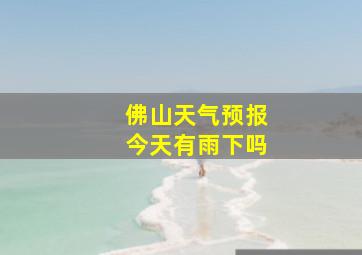 佛山天气预报
今天有雨下吗